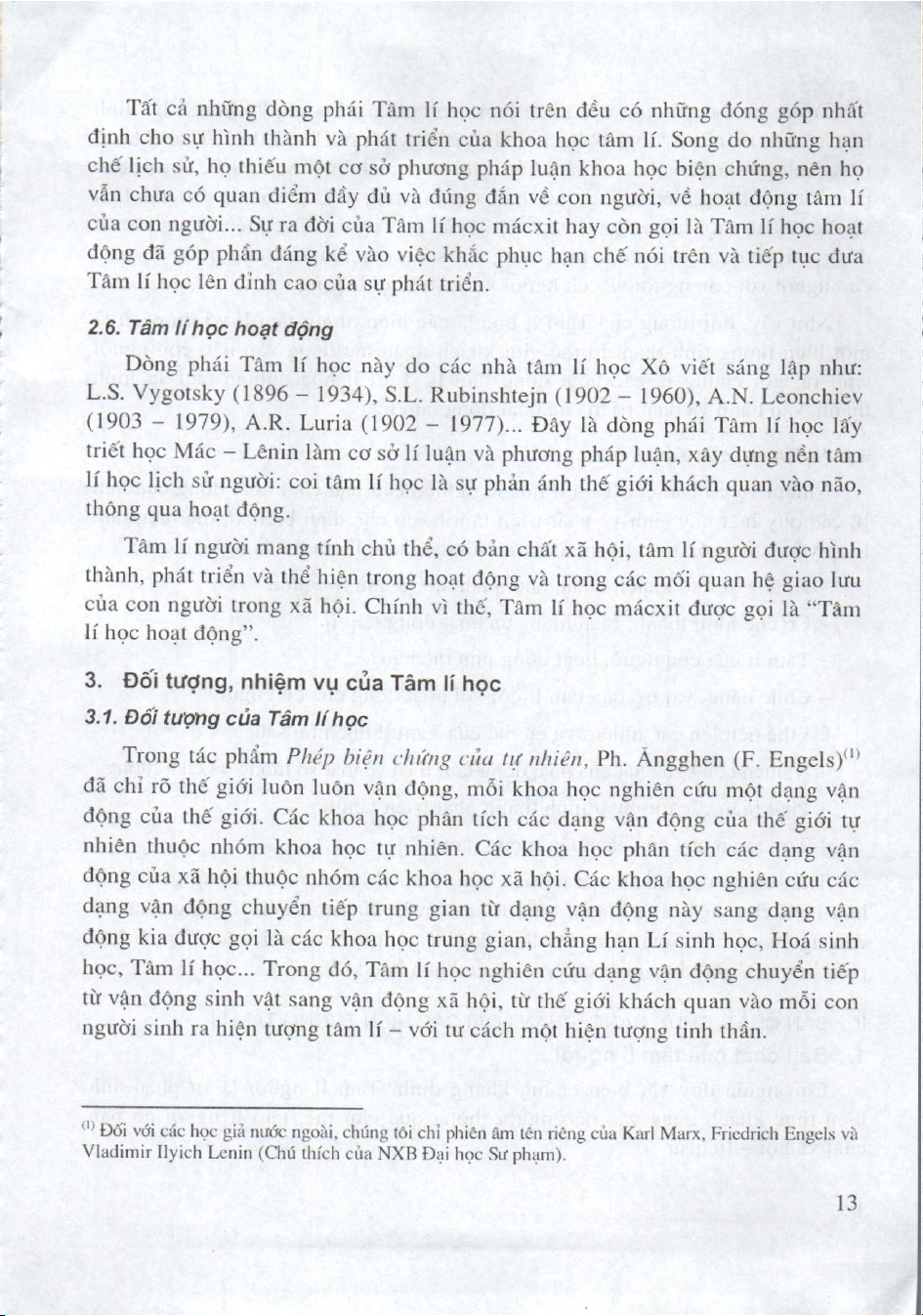 Tất cả những dòng phái Tâm lí học nói trên đều có những đóng góp nhất định cho sự hình thành và phát triển của khoa học tâm lí. Song do những hạn chế lịch sử, họ thiếu một cơ sở phương pháp luận khoa học biện chứng, nên họ vẫn chưa có quan điểm đầy đủ và đúng đắn về con người, về hoạt động tâm lí của con người... Sự ra đời của Tâm lí học mácxit hay còn gọi là Tâm lí học hoạt động đã góp phần đáng kể vào việc khắc phục hạn chế nói trên và tiếp tục đưa Tâm lí học lên đỉnh cao của sự phát triển.

2.6. Tâm lí học hoạt động

Dòng phái Tâm lí học này do các nhà tâm lí học Xô viết sáng lập như: L.S. Vygotsky (1896 – 1934), S.L. Rubinshtejn (1902 – 1960), A.N. Leonchiev (1903 – 1979), A.R. Luria (1902 – 1977)... Đây là dòng phái Tâm lí học lấy triết học Mác – Lênin làm cơ sở lí luận và phương pháp luận, xây dựng nền tâm lí học lịch sử người: coi tâm lí học là sự phản ánh thế giới khách quan vào não, thông qua hoạt động.

Tâm lí người mang tính chủ thể, có bản chất xã hội, tâm lí người được hình thành, phát triển và thể hiện trong hoạt động và trong các mối quan hệ giao lưu của con người trong xã hội. Chính vì thế, Tâm lí học mácxit được gọi là "Tâm lí học hoạt động".

3. Đối tượng, nhiệm vụ của Tâm lí học

3.1. Đối tượng của Tâm lí học

Trong tác phẩm Phép biện chứng của tự nhiên, Ph. Ăngghen (F. Engels)$^{(1)}$ đã chỉ rõ thế giới luôn luôn vận động, mỗi khoa học nghiên cứu một dạng vận động của thế giới. Các khoa học phân tích các dạng vận động của thế giới tự nhiên thuộc nhóm khoa học tự nhiên. Các khoa học phân tích các dạng vận động của xã hội thuộc nhóm các khoa học xã hội. Các khoa học nghiên cứu các dạng vận động chuyển tiếp trung gian từ dạng vận động này sang dạng vận động kia được gọi là các khoa học trung gian, chẳng hạn Lí sinh học, Hoá sinh học, Tâm lí học... Trong đó, Tâm lí học nghiên cứu dạng vận động chuyển tiếp từ vận động sinh vật sang vận động xã hội, từ thế giới khách quan vào mỗi con người sinh ra hiện tượng tâm lí – với tư cách một hiện tượng tinh thần.

$^{(1)}$ Đối với các học giả nước ngoài, chúng tôi chỉ phiên âm tên riêng của Karl Marx, Friedrich Engels và Vladimir Ilyich Lenin (Chú thích của NXB Đại học Sư phạm).

13